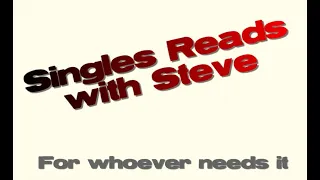 Singles Reads
with Steve

For whoever needs it